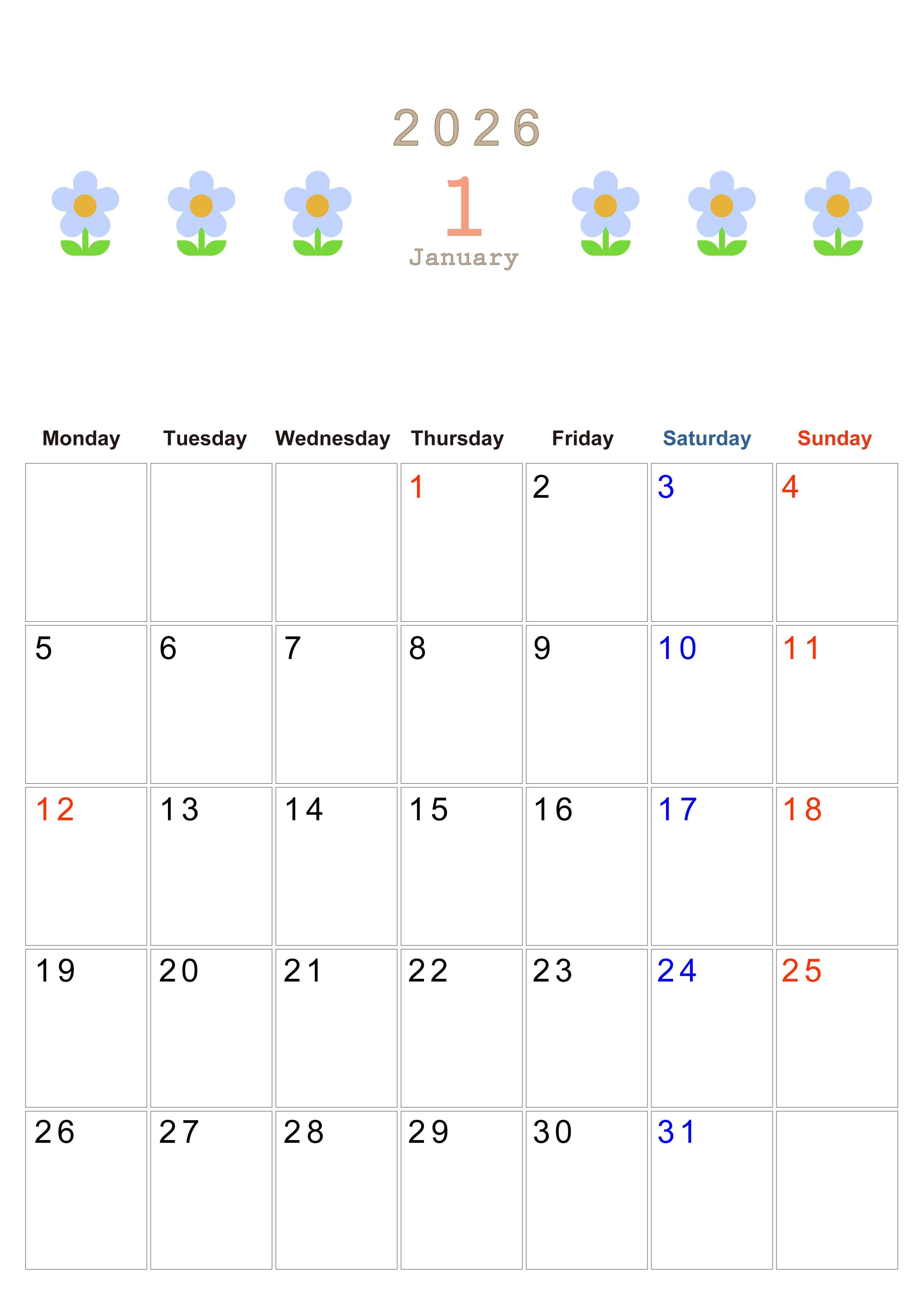 2026

1
January

| Monday | Tuesday | Wednesday | Thursday | Friday | Saturday | Sunday |
|---|---|---|---|---|---|---|
| | | | 1 | 2 | 3 | 4 |
| 5 | 6 | 7 | 8 | 9 | 10 | 11 |
| 12 | 13 | 14 | 15 | 16 | 17 | 18 |
| 19 | 20 | 21 | 22 | 23 | 24 | 25 |
| 26 | 27 | 28 | 29 | 30 | 31 | |